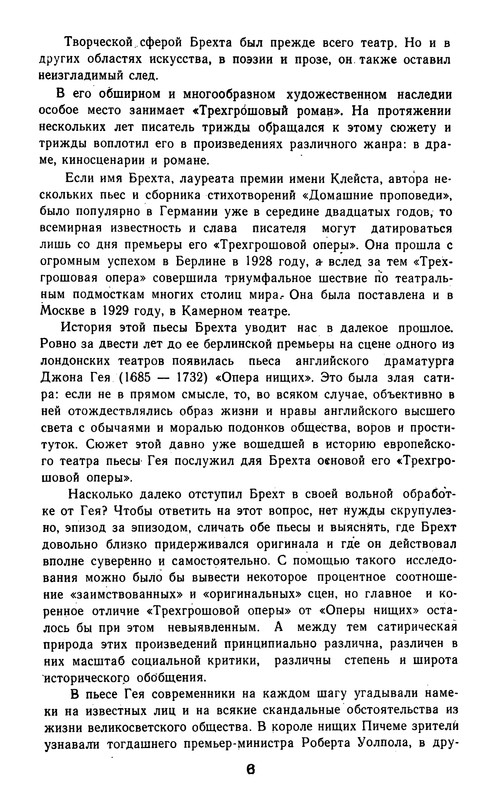 Творческой сферой Брехта был прежде всего театр. Но и в других областях искусства, в поэзии и прозе, он также оставил неизгладимый след.

В его обширном и многообразном художественном наследии особое место занимает «Трехгрошовый роман». На протяжении нескольких лет писатель трижды обращался к этому сюжету и трижды воплотил его в произведениях различного жанра: в драме, киносценарии и романе.

Если имя Брехта, лауреата премии имени Клейста, автора нескольких пьес и сборника стихотворений «Домашние проповеди», было популярно в Германии уже в середине двадцатых годов, то всемирная известность и слава писателя могут датироваться лишь со дня премьеры его «Трехгрошовой оперы». Она прошла с огромным успехом в Берлине в 1928 году, а вслед за тем «Трехгрошовая опера» совершила триумфальное шествие по театральным подмосткам многих столиц мира. Она была поставлена и в Москве в 1929 году, в Камерном театре.

История этой пьесы Брехта уводит нас в далекое прошлое. Ровно за двести лет до ее берлинской премьеры на сцене одного из лондонских театров появилась пьеса английского драматурга Джона Гея (1685 — 1732) «Опера нищих». Это была злая сатира: если не в прямом смысле, то, во всяком случае, объективно в ней отождествлялись образ жизни и нравы английского высшего света с обычаями и моралью подонков общества, воров и проституток. Сюжет этой давно уже вошедшей в историю европейского театра пьесы Гея послужил для Брехта основой его «Трехгрошовой оперы».

Насколько далеко отступил Брехт в своей вольной обработке от Гея? Чтобы ответить на этот вопрос, нет нужды скрупулезно, эпизод за эпизодом, сличать обе пьесы и выяснять, где Брехт довольно близко придерживался оригинала и где он действовал вполне суверенно и самостоятельно. С помощью такого исследования можно было бы вывести некоторое процентное соотношение «заимствованных» и «оригинальных» сцен, но главное и коренное отличие «Трехгрошовой оперы» от «Оперы нищих» осталось бы при этом невыявленным. А между тем сатирическая природа этих произведений принципиально различна, различен в них масштаб социальной критики, различны степень и широта исторического обобщения.

В пьесе Гея современники на каждом шагу угадывали намеки на известных лиц и на всякие скандальные обстоятельства из жизни великосветского общества. В короле нищих Пичеме зрители узнавали тогдашнего премьер-министра Роберта Уолпола, в дру-

6